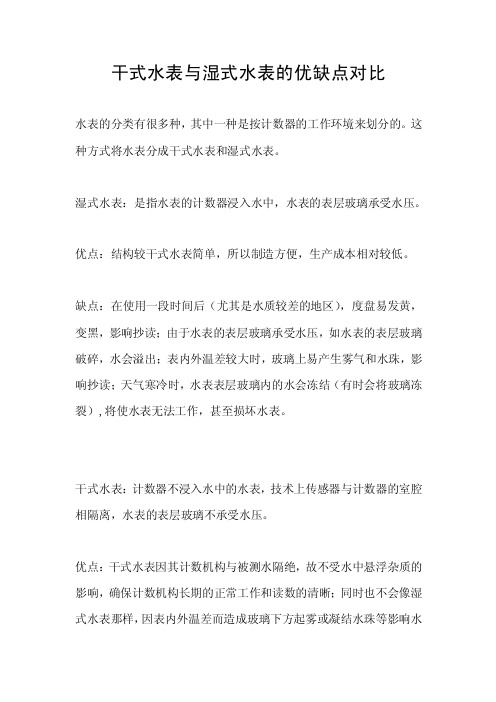 干式水表与湿式水表的优缺点对比

水表的分类有很多种，其中一种是按计数器的工作环境来划分的。这种方式将水表分成干式水表和湿式水表。

湿式水表：是指水表的计数器浸入水中，水表的表层玻璃承受水压。

优点：结构较干式水表简单，所以制造方便，生产成本相对较低。

缺点：在使用一段时间后（尤其是水质较差的地区），度盘易发黄，变黑，影响抄读；由于水表的表层玻璃承受水压，如水表的表层玻璃破碎，水会溢出；表内外温差较大时，玻璃上易产生雾气和水珠，影响抄读；天气寒冷时，水表表层玻璃内的水会冻结（有时会将玻璃冻裂），将使水表无法工作，甚至损坏水表。

干式水表：计数器不浸入水中的水表，技术上传感器与计数器的室腔相隔离，水表的表层玻璃不承受水压。

优点：干式水表因其计数机构与被测水隔绝，故不受水中悬浮杂质的影响，确保计数机构长期的正常工作和读数的清晰；同时也不会像湿式水表那样，因表内外温差而造成玻璃下方起雾或凝结水珠等影响水